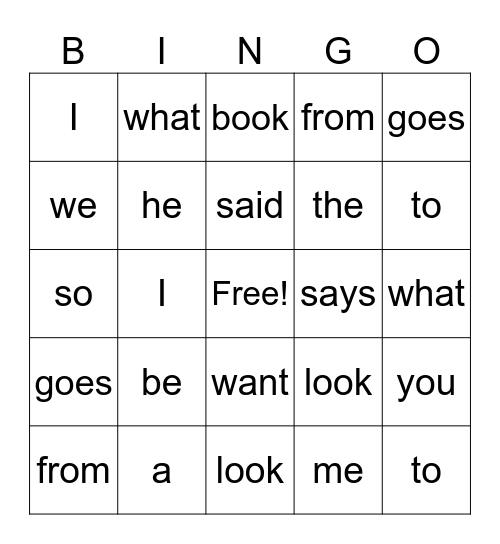 | B | I | N | G | O |
|---|---|---|---|---|
| I | what | book | from | goes |
| we | he | said | the | to |
| so | I | Free! | says | what |
| goes | be | want | look | you |
| from | a | look | me | to |